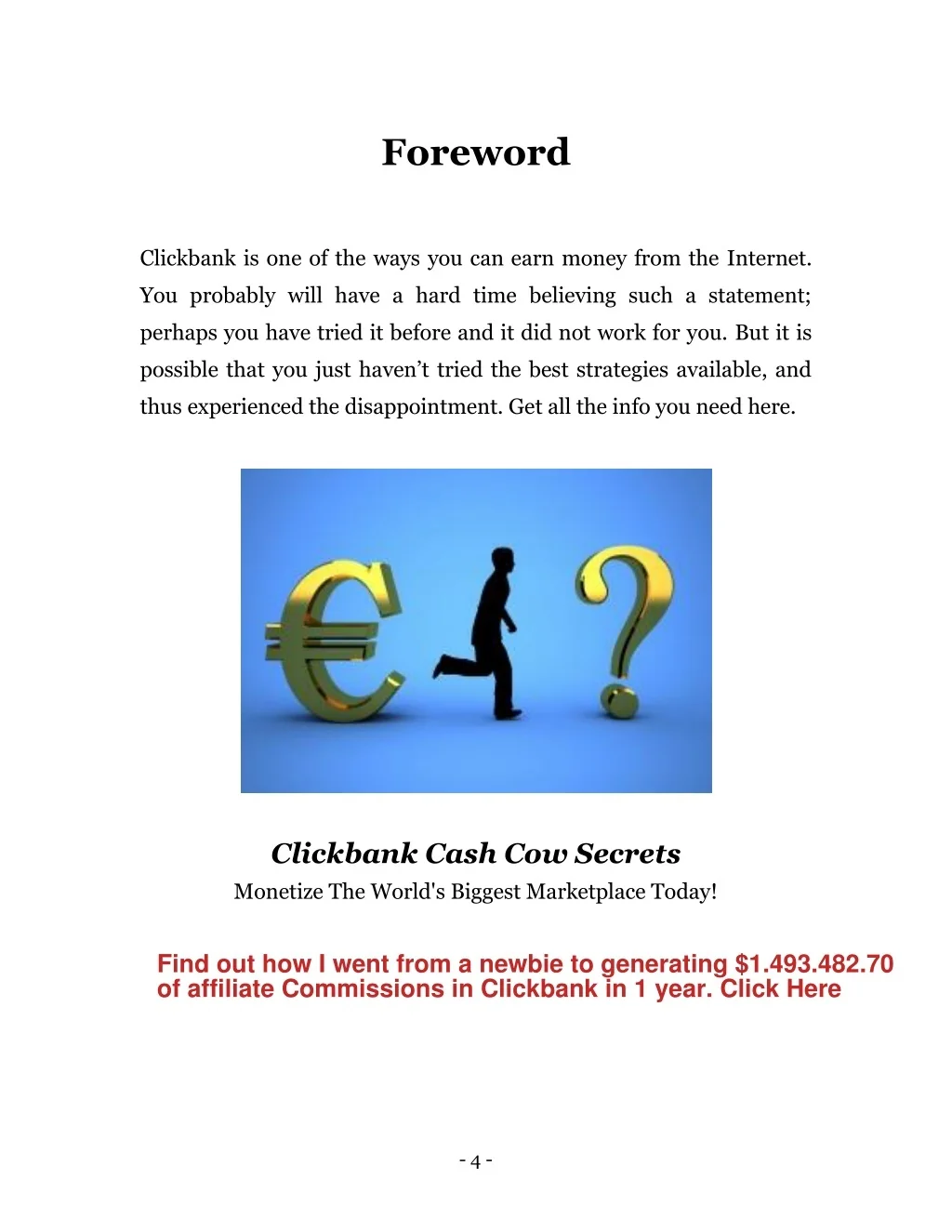 Foreword

Clickbank is one of the ways you can earn money from the Internet. You probably will have a hard time believing such a statement; perhaps you have tried it before and it did not work for you. But it is possible that you just haven't tried the best strategies available, and thus experienced the disappointment. Get all the info you need here.

Clickbank Cash Cow Secrets

Monetize The World's Biggest Marketplace Today!

Find out how I went from a newbie to generating $1.493.482.70 of affiliate Commissions in Clickbank in 1 year. Click Here

- 4 -